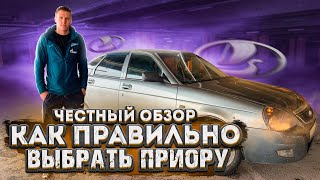 ЧЕСТНЫЙ ОБЗОР
КАК ПРАВИЛЬНО ВЫБРАТЬ ПРИОРУ